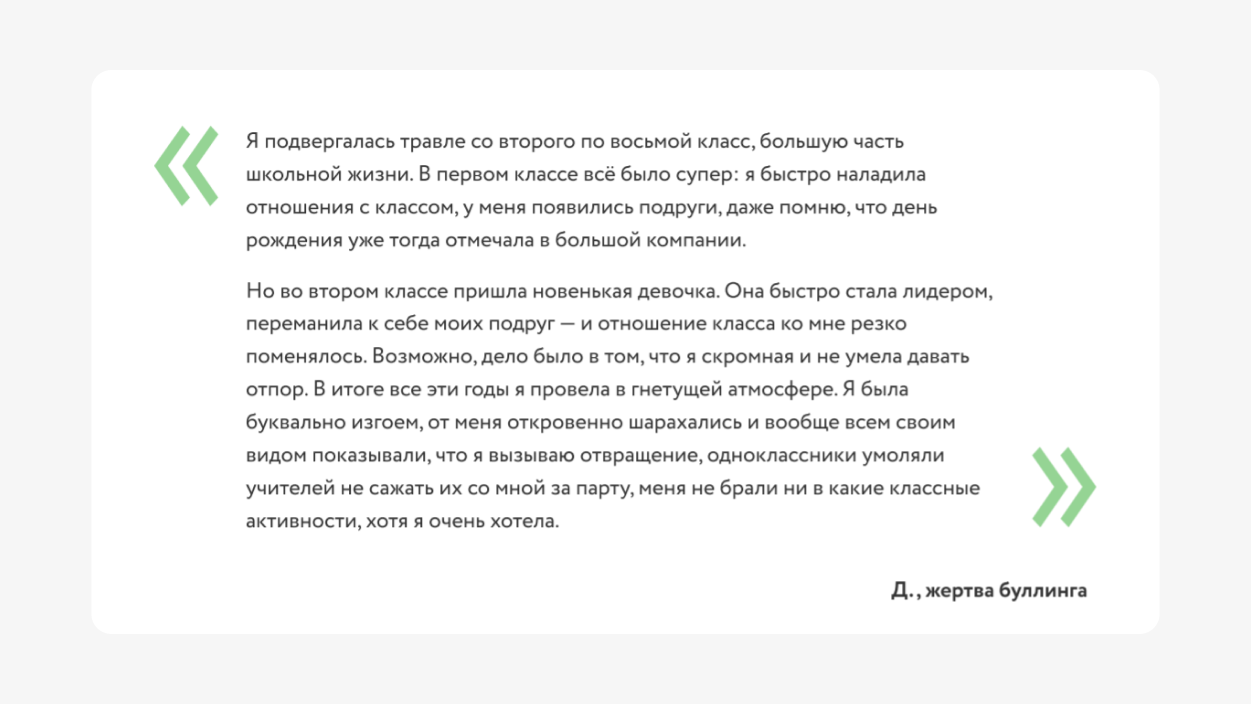 «

Я подвергалась травле со второго по восьмой класс, большую часть школьной жизни. В первом классе всё было супер: я быстро наладила отношения с классом, у меня появились подруги, даже помню, что день рождения уже тогда отмечала в большой компании.

Но во втором классе пришла новенькая девочка. Она быстро стала лидером, переманила к себе моих подруг — и отношение класса ко мне резко поменялось. Возможно, дело было в том, что я скромная и не умела давать отпор. В итоге все эти годы я провела в гнетущей атмосфере. Я была буквально изгоем, от меня откровенно шарахались и вообще всем своим видом показывали, что я вызываю отвращение, одноклассники умоляли учителей не сажать их со мной за парту, меня не брали ни в какие классные активности, хотя я очень хотела.

»

Д., жертва буллинга